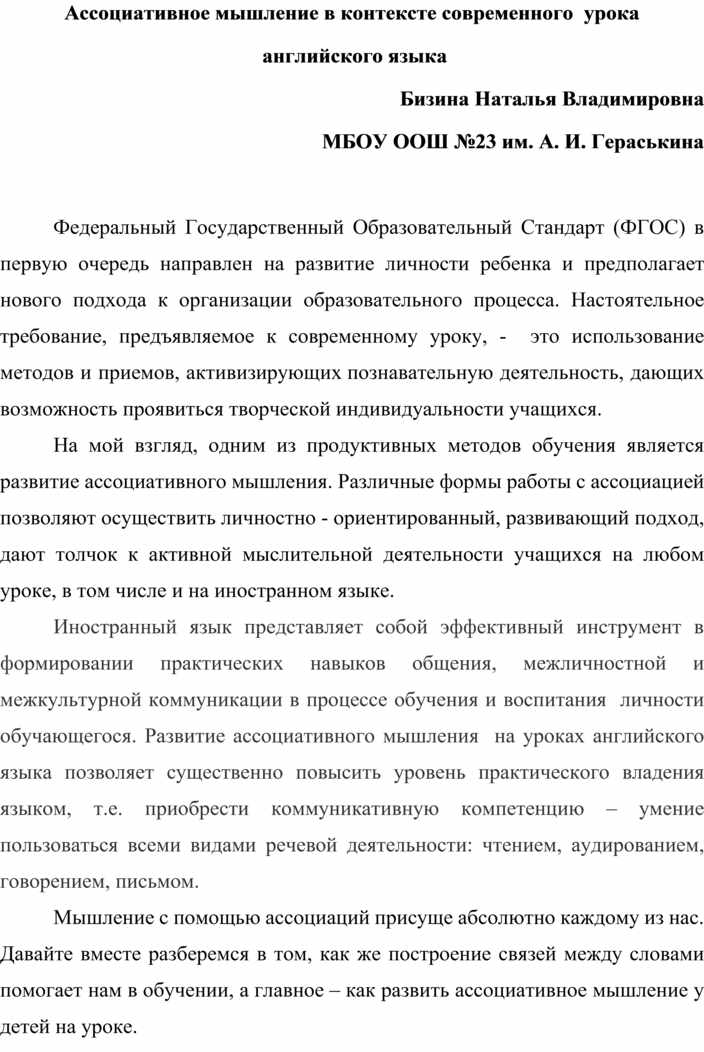 Ассоциативное мышление в контексте современного урока английского языка

Бизина Наталья Владимировна

МБОУ ООШ №23 им. А. И. Гераськина

Федеральный Государственный Образовательный Стандарт (ФГОС) в первую очередь направлен на развитие личности ребенка и предполагает нового подхода к организации образовательного процесса. Настоятельное требование, предъявляемое к современному уроку, - это использование методов и приемов, активизирующих познавательную деятельность, дающих возможность проявиться творческой индивидуальности учащихся.

На мой взгляд, одним из продуктивных методов обучения является развитие ассоциативного мышления. Различные формы работы с ассоциацией позволяют осуществить личностно - ориентированный, развивающий подход, дают толчок к активной мыслительной деятельности учащихся на любом уроке, в том числе и на иностранном языке.

Иностранный язык представляет собой эффективный инструмент в формировании практических навыков общения, межличностной и межкультурной коммуникации в процессе обучения и воспитания личности обучающегося. Развитие ассоциативного мышления на уроках английского языка позволяет существенно повысить уровень практического владения языком, т.е. приобрести коммуникативную компетенцию – умение пользоваться всеми видами речевой деятельности: чтением, аудированием, говорением, письмом.

Мышление с помощью ассоциаций присуще абсолютно каждому из нас. Давайте вместе разберемся в том, как же построение связей между словами помогает нам в обучении, а главное – как развить ассоциативное мышление у детей на уроке.